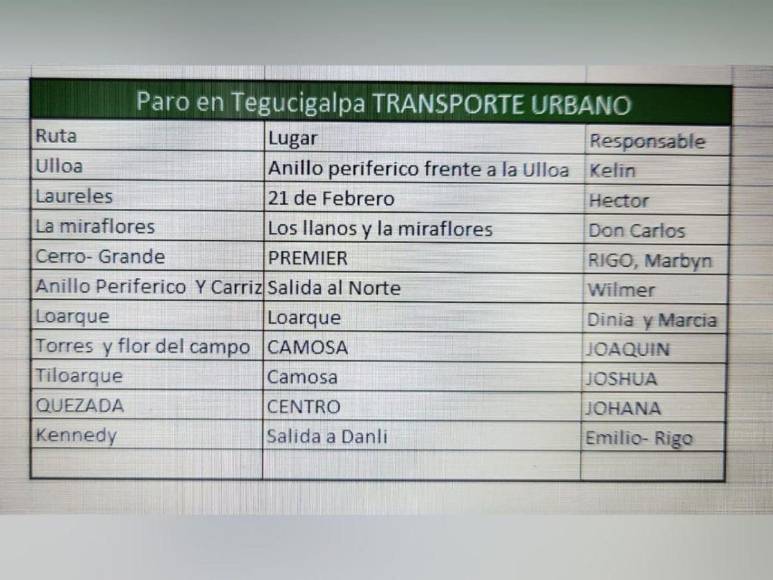 Paro en Tegucigalpa TRANSPORTE URBANO

| Ruta | Lugar | Responsable |
|---|---|---|
| Ulloa | Anillo periferico frente a la Ulloa | Kelin |
| Laureles | 21 de Febrero | Hector |
| La miraflores | Los llanos y la miraflores | Don Carlos |
| Cerro- Grande | PREMIER | RIGO, Marbyn |
| Anillo Periferico Y Carriz | Salida al Norte | Wilmer |
| Loarque | Loarque | Dinia y Marcia |
| Torres y flor del campo | CAMOSA | JOAQUIN |
| Tiloarque | Camosa | JOSHUA |
| QUEZADA | CENTRO | JOHANA |
| Kennedy | Salida a Danli | Emilio- Rigo |
| | | |